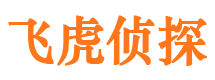 飞虎侦探